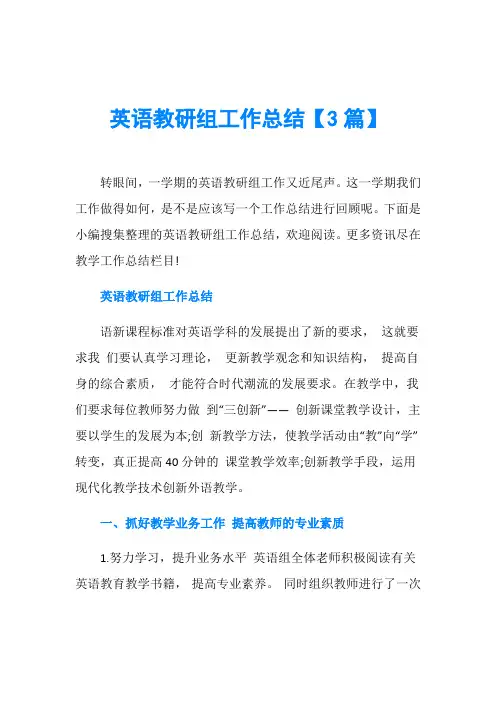 英语教研组工作总结【3篇】

转眼间，一学期的英语教研组工作又近尾声。这一学期我们工作做得如何，是不是应该写一个工作总结进行回顾呢。下面是小编搜集整理的英语教研组工作总结，欢迎阅读。更多资讯尽在教学工作总结栏目!

英语教研组工作总结

语新课程标准对英语学科的发展提出了新的要求， 这就要求我 们要认真学习理论， 更新教学观念和知识结构， 提高自身的综合素质， 才能符合时代潮流的发展要求。在教学中，我们要求每位教师努力做 到“三创新”—— 创新课堂教学设计，主要以学生的发展为本;创 新教学方法，使教学活动由“教”向“学”转变，真正提高40分钟的 课堂教学效率;创新教学手段，运用现代化教学技术创新外语教学。

一、抓好教学业务工作 提高教师的专业素质

1.努力学习，提升业务水平 英语组全体老师积极阅读有关英语教育教学书籍， 提高专业素养。 同时组织教师进行了一次